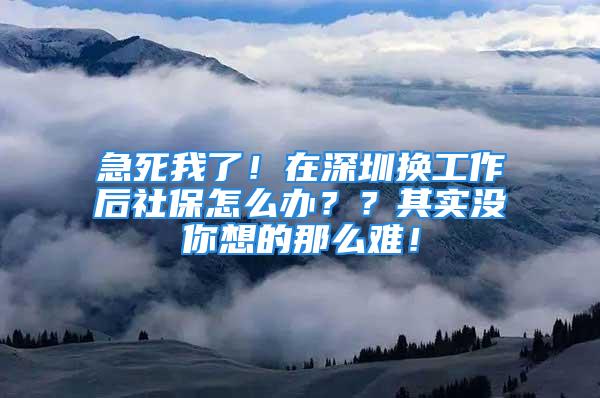 急死我了！在深圳换工作后社保怎么办？？其实没你想的那么难！